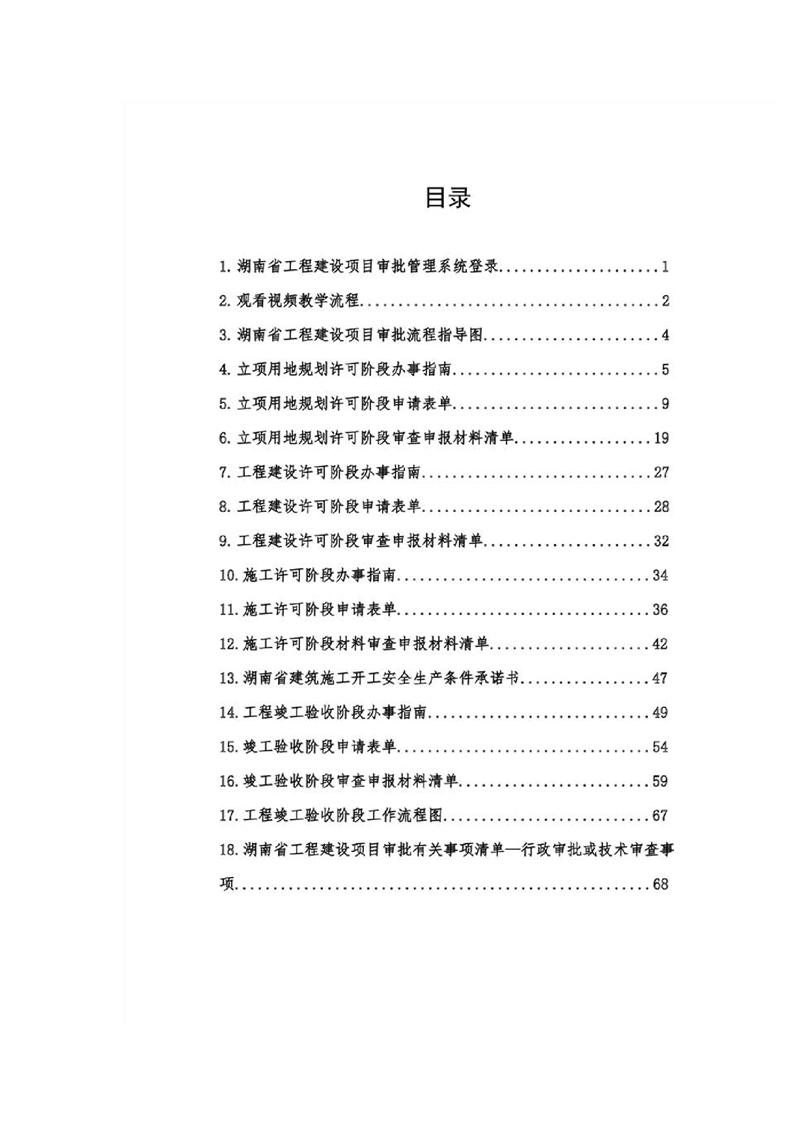 目录

1.湖南省工程建设项目审批管理系统登录 1

2.观看视频教学流程 2

3.湖南省工程建设项目审批流程指导图 4

4.立项用地规划许可阶段办事指南 5

5.立项用地规划许可阶段申请表单 9

6.立项用地规划许可阶段审查申报材料清单 19

7.工程建设许可阶段办事指南 27

8.工程建设许可阶段申请表单 28

9.工程建设许可阶段审查申报材料清单 32

10.施工许可阶段办事指南 34

11.施工许可阶段申请表单 36

12.施工许可阶段材料审查申报材料清单 42

13.湖南省建筑施工开工安全生产条件承诺书 47

14.工程竣工验收阶段办事指南 49

15.竣工验收阶段申请表单 54

16.竣工验收阶段审查申报材料清单 59

17.工程竣工验收阶段工作流程图 67

18.湖南省工程建设项目审批有关事项清单—行政审批或技术审查事项 68